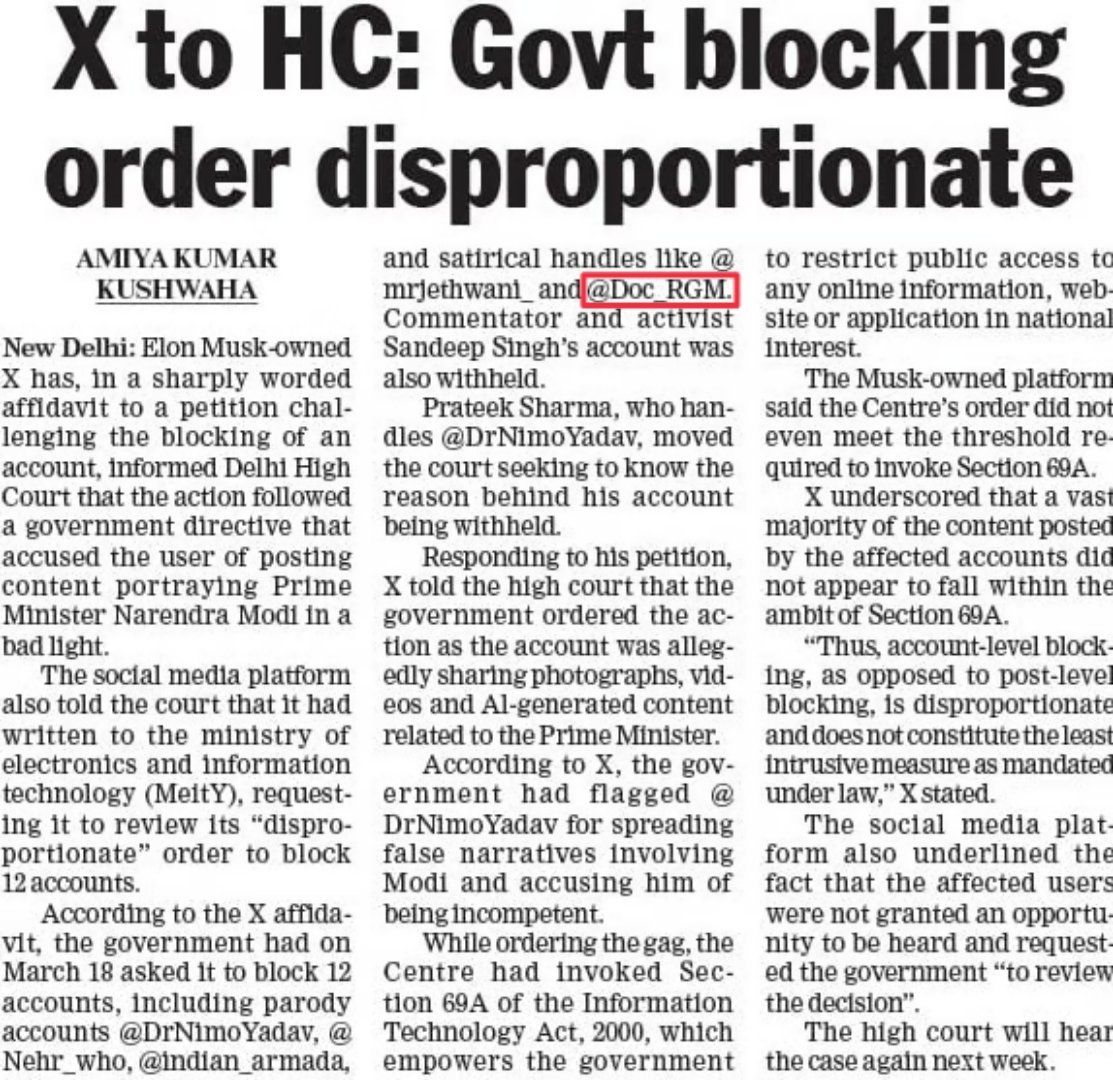 X to HC: Govt blocking order disproportionate

AMIYA KUMAR KUSHWAHA

New Delhi: Elon Musk-owned X has, in a sharply worded affidavit to a petition challenging the blocking of an account, informed Delhi High Court that the action followed a government directive that accused the user of posting content portraying Prime Minister Narendra Modi in a bad light.

The social media platform also told the court that it had written to the ministry of electronics and information technology (MeitY), requesting it to review its "disproportionate" order to block 12 accounts.

According to the X affidavit, the government had on March 18 asked it to block 12 accounts, including parody accounts @DrNimoYadav, @Nehr_who, @indian_armada, and satirical handles like @mrjethwani_ and @Doc_RGM. Commentator and activist Sandeep Singh's account was also withheld.

Prateek Sharma, who handles @DrNimoYadav, moved the court seeking to know the reason behind his account being withheld.

Responding to his petition, X told the high court that the government ordered the action as the account was allegedly sharing photographs, videos and AI-generated content related to the Prime Minister.

According to X, the government had flagged @DrNimoYadav for spreading false narratives involving Modi and accusing him of being incompetent.

While ordering the gag, the Centre had invoked Section 69A of the Information Technology Act, 2000, which empowers the government to restrict public access to any online information, website or application in national interest.

The Musk-owned platform said the Centre's order did not even meet the threshold required to invoke Section 69A.

X underscored that a vast majority of the content posted by the affected accounts did not appear to fall within the ambit of Section 69A.

"Thus, account-level blocking, as opposed to post-level blocking, is disproportionate and does not constitute the least intrusive measure as mandated under law," X stated.

The social media platform also underlined the fact that the affected users were not granted an opportunity to be heard and requested the government "to review the decision".

The high court will hear the case again next week.